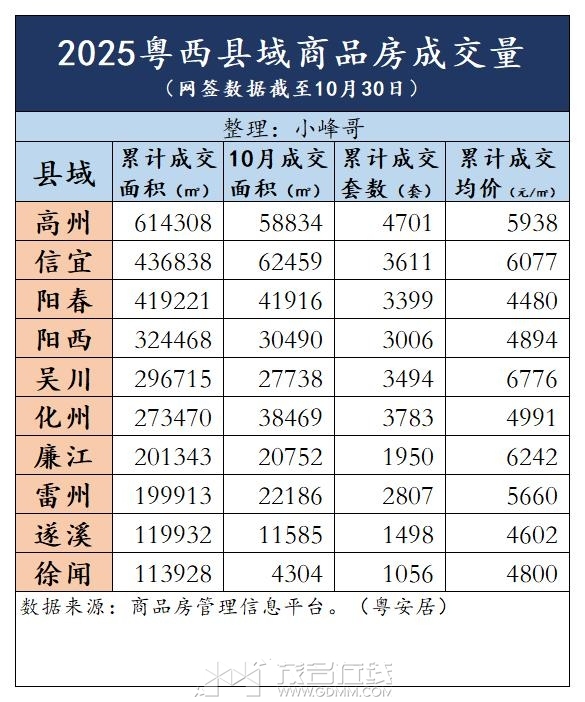 2025粤西县域商品房成交量
（网签数据截至10月30日）

整理：小峰哥

| 县域 | 累计成交面积（㎡） | 10月成交面积（㎡） | 累计成交套数（套） | 累计成交均价（元/㎡） |
|---|---|---|---|---|
| 高州 | 614308 | 58834 | 4701 | 5938 |
| 信宜 | 436838 | 62459 | 3611 | 6077 |
| 阳春 | 419221 | 41916 | 3399 | 4480 |
| 阳西 | 324468 | 30490 | 3006 | 4894 |
| 吴川 | 296715 | 27738 | 3494 | 6776 |
| 化州 | 273470 | 38469 | 3783 | 4991 |
| 廉江 | 201343 | 20752 | 1950 | 6242 |
| 雷州 | 199913 | 22186 | 2807 | 5660 |
| 遂溪 | 119932 | 11585 | 1498 | 4602 |
| 徐闻 | 113928 | 4304 | 1056 | 4800 |

数据来源：商品房管理信息平台。（粤安居）

茂名在线
WWW.GDMM.COM